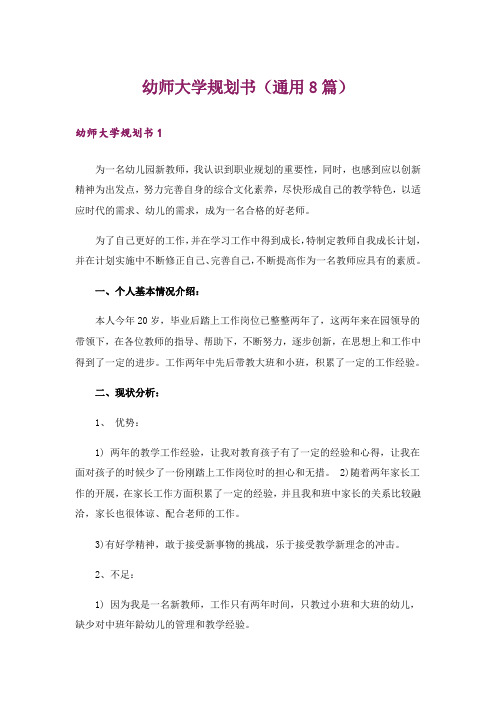 幼师大学规划书（通用 8 篇）

幼师大学规划书 1

为一名幼儿园新教师，我认识到职业规划的重要性，同时，也感到应以创新精神为出发点，努力完善自身的综合文化素养，尽快形成自己的教学特色，以适应时代的需求、幼儿的需求，成为一名合格的好老师。

为了自己更好的工作，并在学习工作中得到成长，特制定教师自我成长计划，并在计划实施中不断修正自己、完善自己，不断提高作为一名教师应具有的素质。

一、个人基本情况介绍：

本人今年 20 岁，毕业后踏上工作岗位已整整两年了，这两年来在园领导的带领下，在各位教师的指导、帮助下，不断努力，逐步创新，在思想上和工作中得到了一定的进步。工作两年中先后带教大班和小班，积累了一定的工作经验。

二、现状分析：

1、 优势：

1）两年的教学工作经验，让我对教育孩子有了一定的经验和心得，让我在面对孩子的时候少了一份刚踏上工作岗位时的担心和无措。 2)随着两年家长工作的开展，在家长工作方面积累了一定的经验，并且我和班中家长的关系比较融洽，家长也很体谅、配合老师的工作。

3)有好学精神，敢于接受新事物的挑战，乐于接受教学新理念的冲击。

2、不足：

1）因为我是一名新教师，工作只有两年时间，只教过小班和大班的幼儿，缺少对中班年龄幼儿的管理和教学经验。